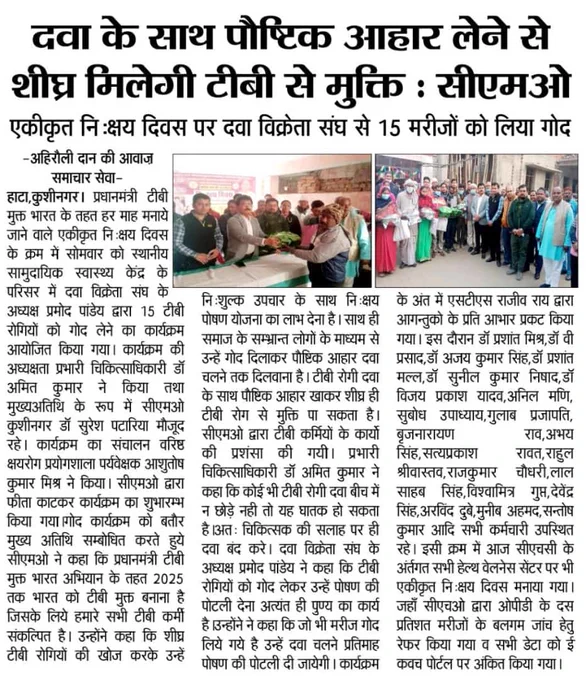 दवा के साथ पौष्टिक आहार लेने से शीघ्र मिलेगी टीबी से मुक्ति : सीएमओ

एकीकृत नि:क्षय दिवस पर दवा विक्रेता संघ से 15 मरीजों को लिया गोद

-अहिरौली दान की आवाज़ समाचार सेवा-

हाटा,कुशीनगर। प्रधानमंत्री टीबी मुक्त भारत के तहत हर माह मनाये जाने वाले एकीकृत नि:क्षय दिवस के क्रम में सोमवार को स्थानीय सामुदायिक स्वास्थ्य केंद्र के परिसर में दवा विक्रेता संघ के अध्यक्ष प्रमोद पांडेय द्वारा 15 टीबी रोगियों को गोद लेने का कार्यक्रम आयोजित किया गया। कार्यक्रम की अध्यक्षता प्रभारी चिकित्साधिकारी डॉ अमित कुमार ने किया तथा मुख्यअतिथि के रूप में सीएमओ कुशीनगर डॉ सुरेश पटारिया मौजूद रहे। कार्यक्रम का संचालन वरिष्ठ क्षयरोग प्रयोगशाला पर्यवेक्षक आशुतोष कुमार मिश्र ने किया। सीएमओ द्वारा फीता काटकर कार्यक्रम का शुभारम्भ किया गया।गोद कार्यक्रम को बतौर मुख्य अतिथि सम्बोधित करते हुये सीएमओ ने कहा कि प्रधानमंत्री टीबी मुक्त भारत अभियान के तहत 2025 तक भारत को टीबी मुक्त बनाना है जिसके लिये हमारे सभी टीबी कर्मी संकल्पित है। उन्होंने कहा कि शीघ्र टीबी रोगियों की खोज करके उन्हें नि:शुल्क उपचार के साथ नि:क्षय पोषण योजना का लाभ देना है। साथ ही समाज के सम्भ्रान्त लोगों के माध्यम से उन्हें गोद दिलाकर पौष्टिक आहार दवा चलने तक दिलवाना है। टीबी रोगी दवा के साथ पौष्टिक आहार खाकर शीघ्र ही टीबी रोग से मुक्ति पा सकता है। सीएमओ द्वारा टीबी कर्मियों के कार्यो की प्रशंसा की गयी। प्रभारी चिकित्साधिकारी डॉ अमित कुमार ने कहा कि कोई भी टीबी रोगी दवा बीच में न छोड़े नही तो यह घातक हो सकता है।अत: चिकित्सक की सलाह पर ही दवा बंद करे। दवा विक्रेता संघ के अध्यक्ष प्रमोद पांडेय ने कहा कि टीबी रोगियों को गोद लेकर उन्हें पोषण की पोटली देना अत्यंत ही पुण्य का कार्य है।उन्होंने ने कहा कि जो भी मरीज गोद लिये गये है उन्हें दवा चलने प्रतिमाह पोषण की पोटली दी जायेगी। कार्यक्रम के अंत में एसटीएस राजीव राय द्वारा आगन्तुको के प्रति आभार प्रकट किया गया। इस दौरान डॉ प्रशांत मिश्र,डॉ वी प्रसाद,डॉ अजय कुमार सिंह,डॉ प्रशांत मल्ल,डॉ सुनील कुमार निषाद,डॉ विजय प्रकाश यादव,अनिल मणि, सुबोध उपाध्याय,गुलाब प्रजापति, बृजनारायण राव,अभय सिंह,सत्यप्रकाश रावत,राहुल श्रीवास्तव,राजकुमार चौधरी,लाल साहब सिंह,विश्वामित्र गुप्त,देवेंद्र सिंह,अरविंद दुबे,मुनीब अहमद,सन्तोष कुमार आदि सभी कर्मचारी उपस्थित रहे। इसी क्रम में आज सीएचसी के अंर्तगत सभी हेल्थ वेलनेस सेंटर पर भी एकीकृत नि:क्षय दिवस मनाया गया। जहाँ सीएचओ द्वारा ओपीडी के दस प्रतिशत मरीजों के बलगम जांच हेतु रेफर किया गया व सभी डेटा को ई कवच पोर्टल पर अंकित किया गया।